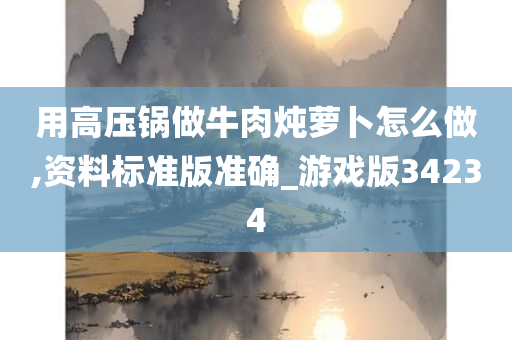 用高压锅做牛肉炖萝卜怎么做,资料标准版准确_游戏版34234